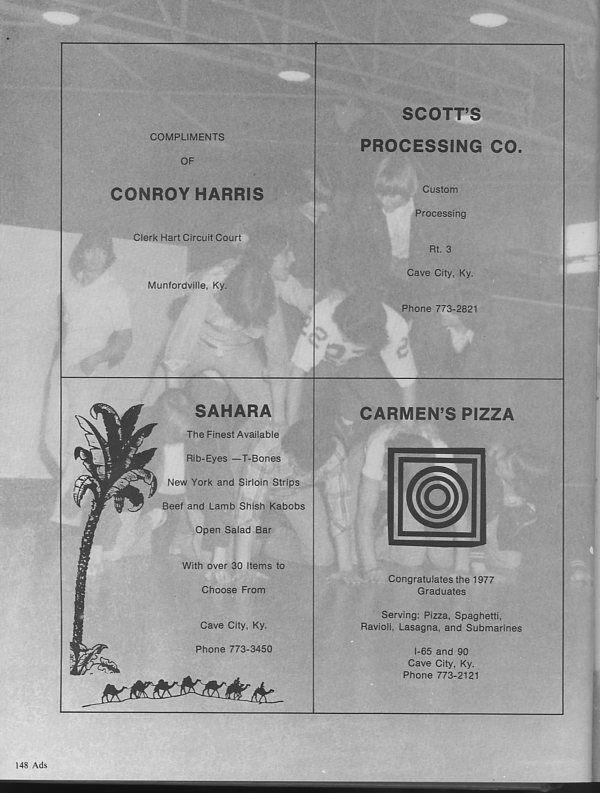 COMPLIMENTS

OF

CONROY HARRIS

Clerk Hart Circuit Court

Munfordville, Ky.

SCOTT'S

PROCESSING CO.

Custom

Processing

Rt. 3

Cave City, Ky.

Phone 773-2821

SAHARA

The Finest Available

Rib-Eyes —T-Bones

New York and Sirloin Strips

Beef and Lamb Shish Kabobs

Open Salad Bar

With over 30 Items to

Choose From

Cave City, Ky.

Phone 773-3450

CARMEN'S PIZZA

Congratulates the 1977 Graduates

Serving: Pizza, Spaghetti, Ravioli, Lasagna, and Submarines

I-65 and 90
Cave City, Ky.
Phone 773-2121

148 Ads